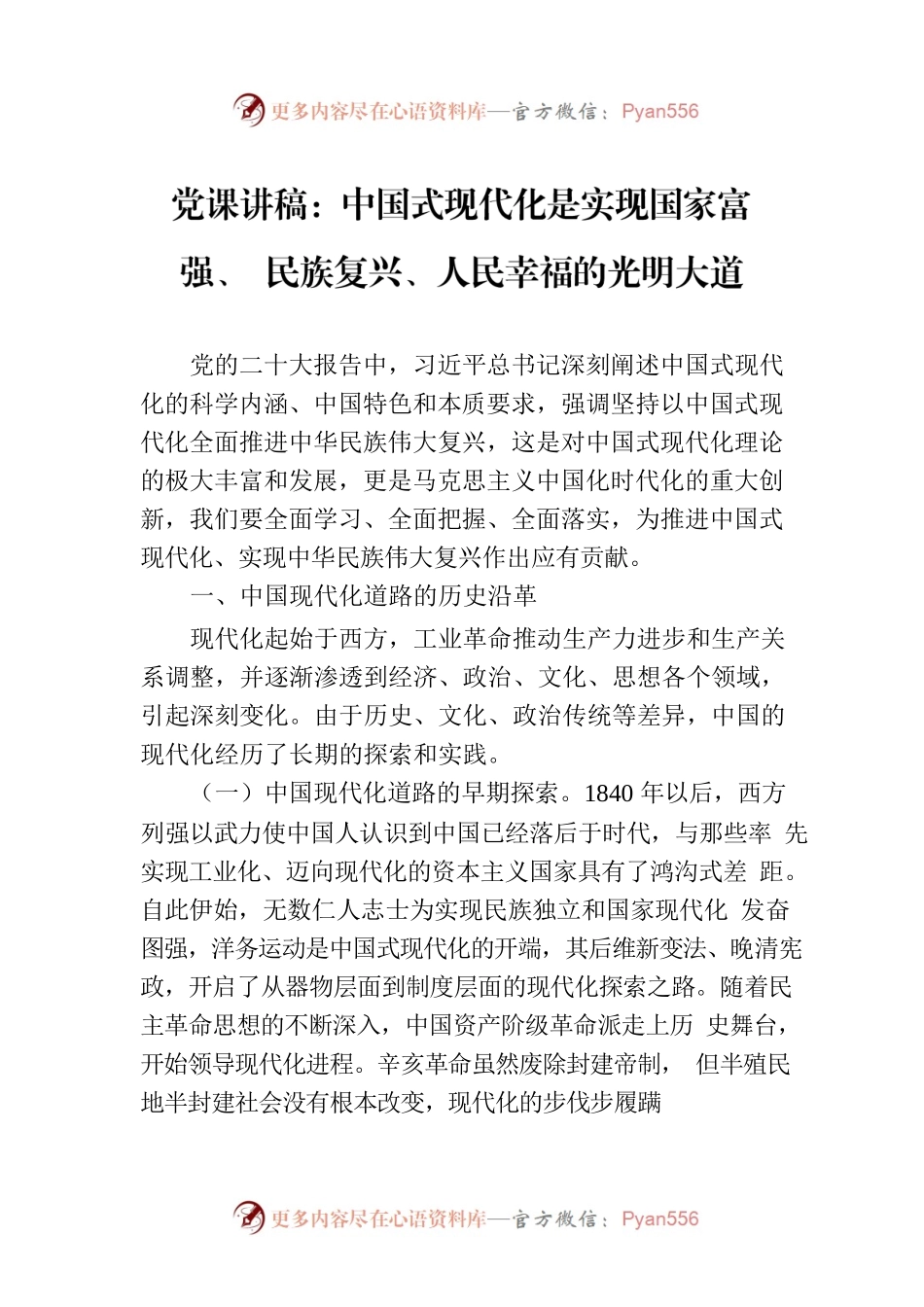 更多内容尽在心语资料库—官方微信：Pyan556

党课讲稿：中国式现代化是实现国家富强、 民族复兴、人民幸福的光明大道

党的二十大报告中，习近平总书记深刻阐述中国式现代化的科学内涵、中国特色和本质要求，强调坚持以中国式现代化全面推进中华民族伟大复兴，这是对中国式现代化理论的极大丰富和发展，更是马克思主义中国化时代化的重大创新，我们要全面学习、全面把握、全面落实，为推进中国式现代化、实现中华民族伟大复兴作出应有贡献。

一、中国现代化道路的历史沿革

现代化起始于西方，工业革命推动生产力进步和生产关系调整，并逐渐渗透到经济、政治、文化、思想各个领域，引起深刻变化。由于历史、文化、政治传统等差异，中国的现代化经历了长期的探索和实践。

（一）中国现代化道路的早期探索。1840 年以后，西方列强以武力使中国人认识到中国已经落后于时代，与那些率 先实现工业化、迈向现代化的资本主义国家具有了鸿沟式差 距。自此伊始，无数仁人志士为实现民族独立和国家现代化 发奋图强，洋务运动是中国式现代化的开端，其后维新变法、晚清宪政，开启了从器物层面到制度层面的现代化探索之路。随着民主革命思想的不断深入，中国资产阶级革命派走上历 史舞台，开始领导现代化进程。辛亥革命虽然废除封建帝制， 但半殖民地半封建社会没有根本改变，现代化的步伐步履蹒

更多内容尽在心语资料库—官方微信：Pyan556